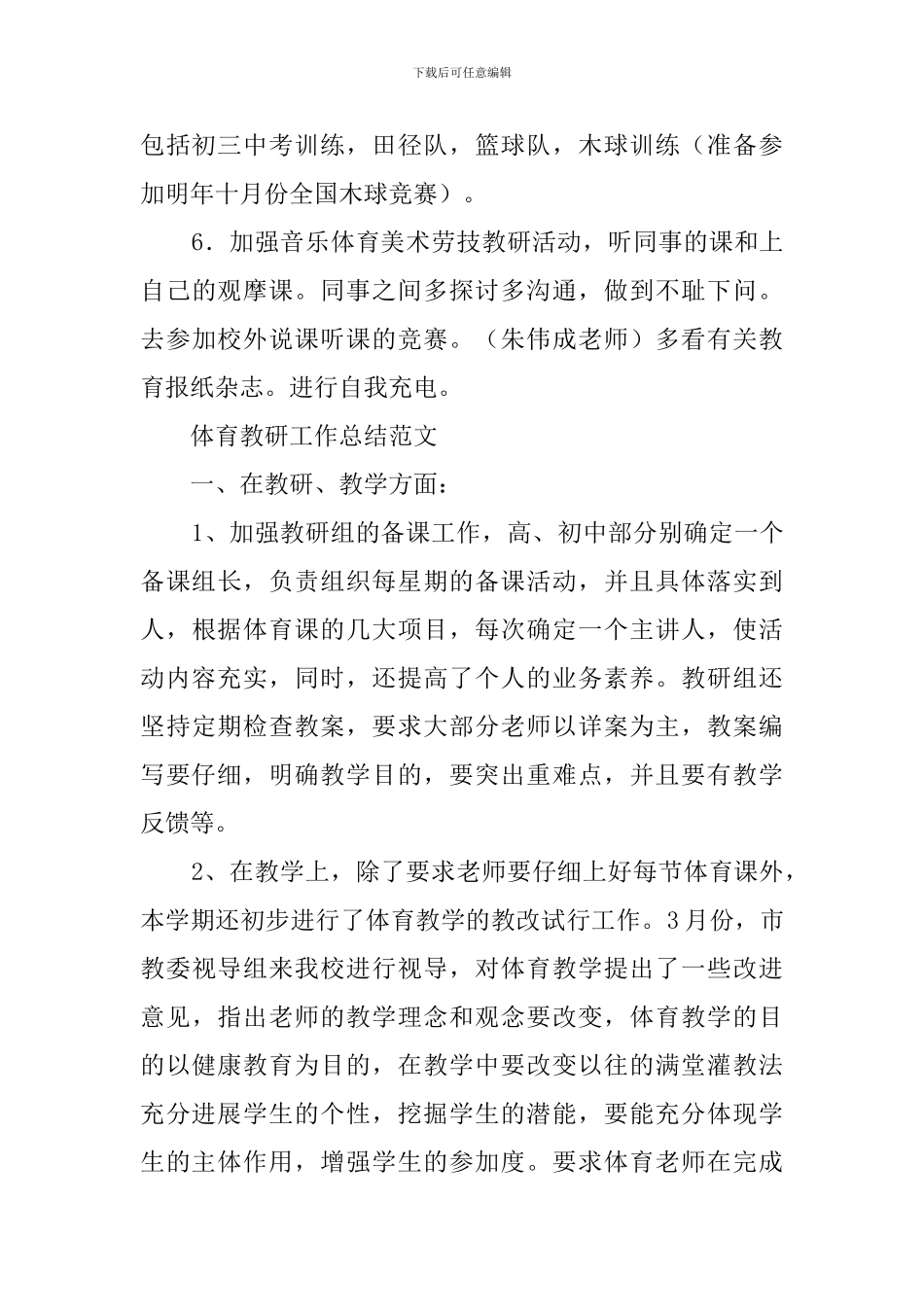 下载后可任意编辑

包括初三中考训练，田径队，篮球队，木球训练（准备参加明年十月份全国木球竞赛）。

6．加强音乐体育美术劳技教研活动，听同事的课和上自己的观摩课。同事之间多探讨多沟通，做到不耻下问。去参加校外说课听课的竞赛。（朱伟成老师）多看有关教育报纸杂志。进行自我充电。

体育教研工作总结范文

一、在教研、教学方面：

1、加强教研组的备课工作，高、初中部分别确定一个备课组长，负责组织每星期的备课活动，并且具体落实到人，根据体育课的几大项目，每次确定一个主讲人，使活动内容充实，同时，还提高了个人的业务素养。教研组还坚持定期检查教案，要求大部分老师以详案为主，教案编写要仔细，明确教学目的，要突出重难点，并且要有教学反馈等。

2、在教学上，除了要求老师要仔细上好每节体育课外，本学期还初步进行了体育教学的教改试行工作。3月份，市教委视导组来我校进行视导，对体育教学提出了一些改进意见，指出老师的教学理念和观念要改变，体育教学的目的以健康教育为目的，在教学中要改变以往的满堂灌教法充分进展学生的个性，挖掘学生的潜能，要能充分体现学生的主体作用，增强学生的参加度。要求体育老师在完成